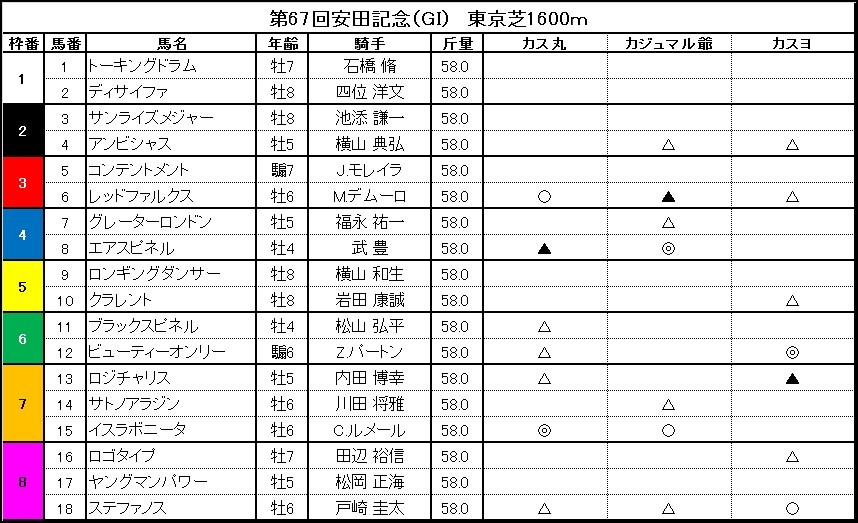 第67回安田記念(GI)　東京芝1600m

| 枠番 | 馬番 | 馬名 | 年齢 | 騎手 | 斤量 | カス丸 | カジュマル爺 | カスヨ |
|---|---|---|---|---|---|---|---|---|
| 1 | 1 | トーキングドラム | 牡7 | 石橋 脩 | 58.0 | | | |
| | 2 | ディサイファ | 牡8 | 四位 洋文 | 58.0 | | | |
| 2 | 3 | サンライズメジャー | 牡8 | 池添 謙一 | 58.0 | | | |
| | 4 | アンビシャス | 牡5 | 横山 典弘 | 58.0 | | △ | △ |
| 3 | 5 | コンテントメント | 騸7 | J.モレイラ | 58.0 | | | |
| | 6 | レッドファルクス | 牡6 | M.デムーロ | 58.0 | ○ | ▲ | △ |
| 4 | 7 | グレーターロンドン | 牡5 | 福永 祐一 | 58.0 | | △ | |
| | 8 | エアスピネル | 牡4 | 武 豊 | 58.0 | ▲ | ◎ | |
| 5 | 9 | ロンギングダンサー | 牡8 | 横山 和生 | 58.0 | | | |
| | 10 | クラレント | 牡8 | 岩田 康誠 | 58.0 | | | △ |
| 6 | 11 | ブラックスピネル | 牡4 | 松山 弘平 | 58.0 | △ | | |
| | 12 | ビューティーオンリー | 騸6 | Z.パートン | 58.0 | △ | | ◎ |
| 7 | 13 | ロジチャリス | 牡5 | 内田 博幸 | 58.0 | △ | | ▲ |
| | 14 | サトノアラジン | 牡6 | 川田 将雅 | 58.0 | | △ | |
| | 15 | イスラボニータ | 牡6 | C.ルメール | 58.0 | ◎ | ○ | |
| 8 | 16 | ロゴタイプ | 牡7 | 田辺 裕信 | 58.0 | | | △ |
| | 17 | ヤングマンパワー | 牡5 | 松岡 正海 | 58.0 | | | |
| | 18 | ステファノス | 牡6 | 戸崎 圭太 | 58.0 | △ | △ | ○ |